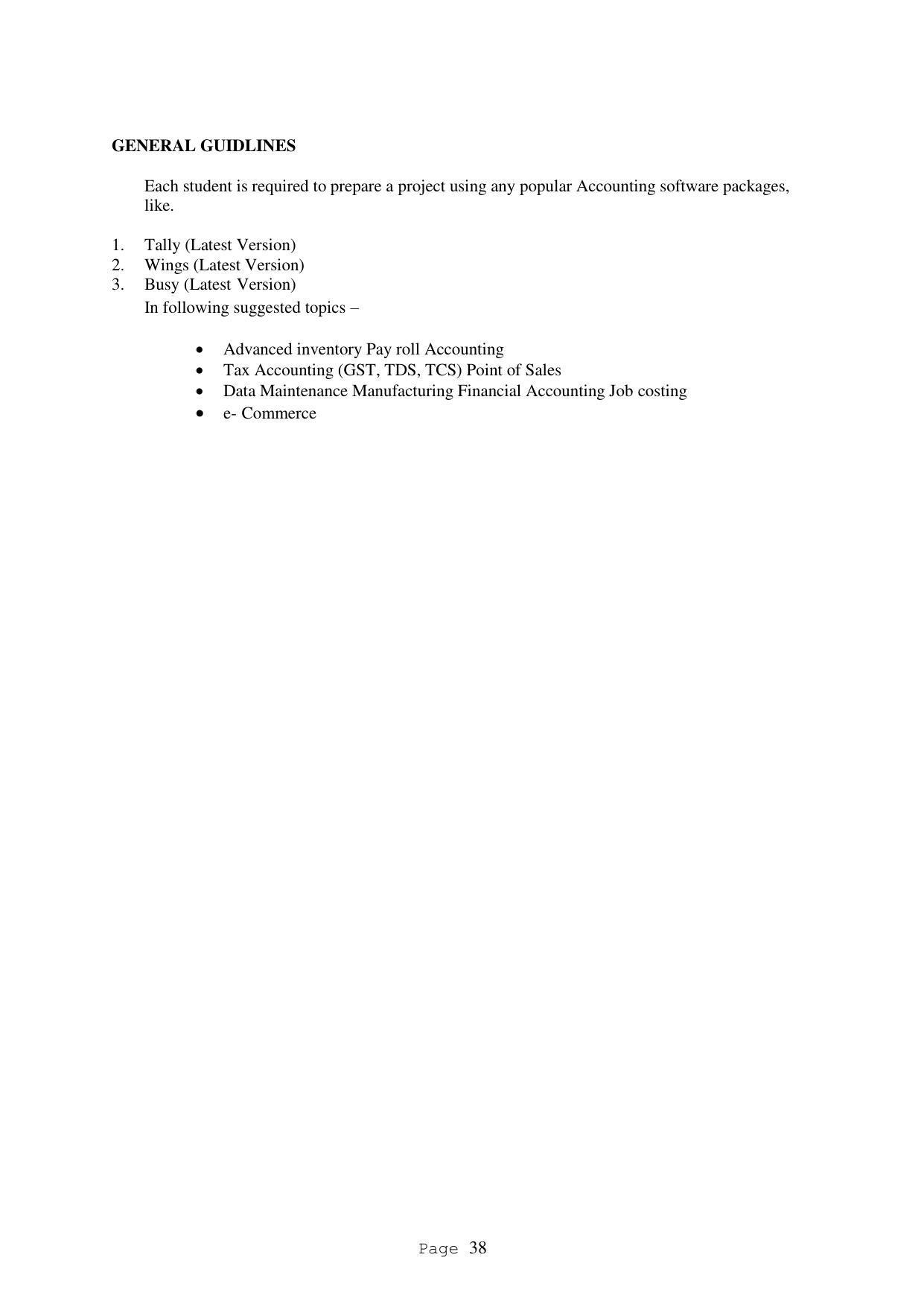 GENERAL GUIDLINES

Each student is required to prepare a project using any popular Accounting software packages, like.

1. Tally (Latest Version)
2. Wings (Latest Version)
3. Busy (Latest Version)

In following suggested topics –

• Advanced inventory Pay roll Accounting
• Tax Accounting (GST, TDS, TCS) Point of Sales
• Data Maintenance Manufacturing Financial Accounting Job costing
• e- Commerce

Page 38